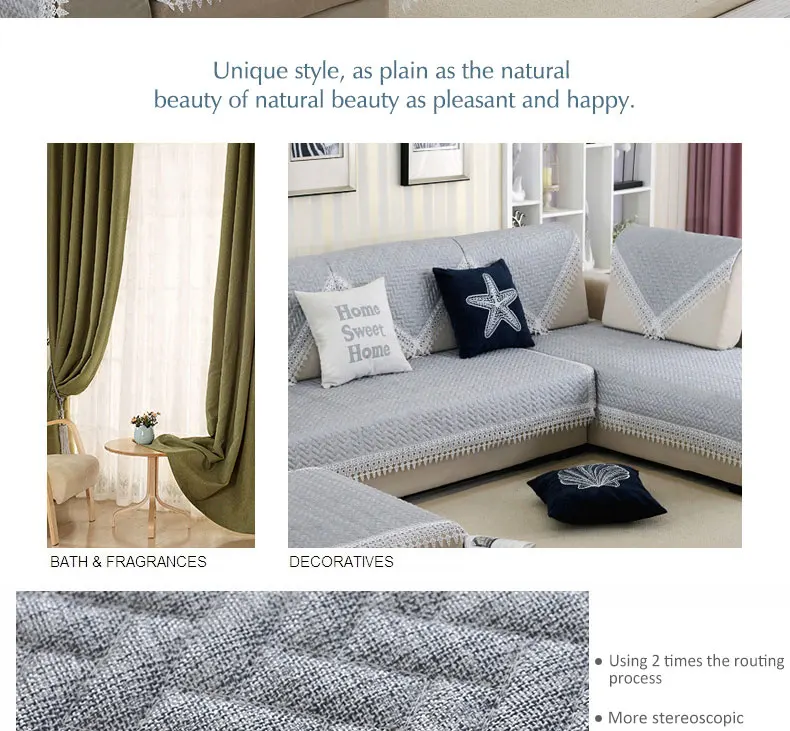 Unique style, as plain as the natural
beauty of natural beauty as pleasant and happy.

Home
Sweet
Home

BATH & FRAGRANCES

DECORATIVES

• Using 2 times the routing process

• More stereoscopic